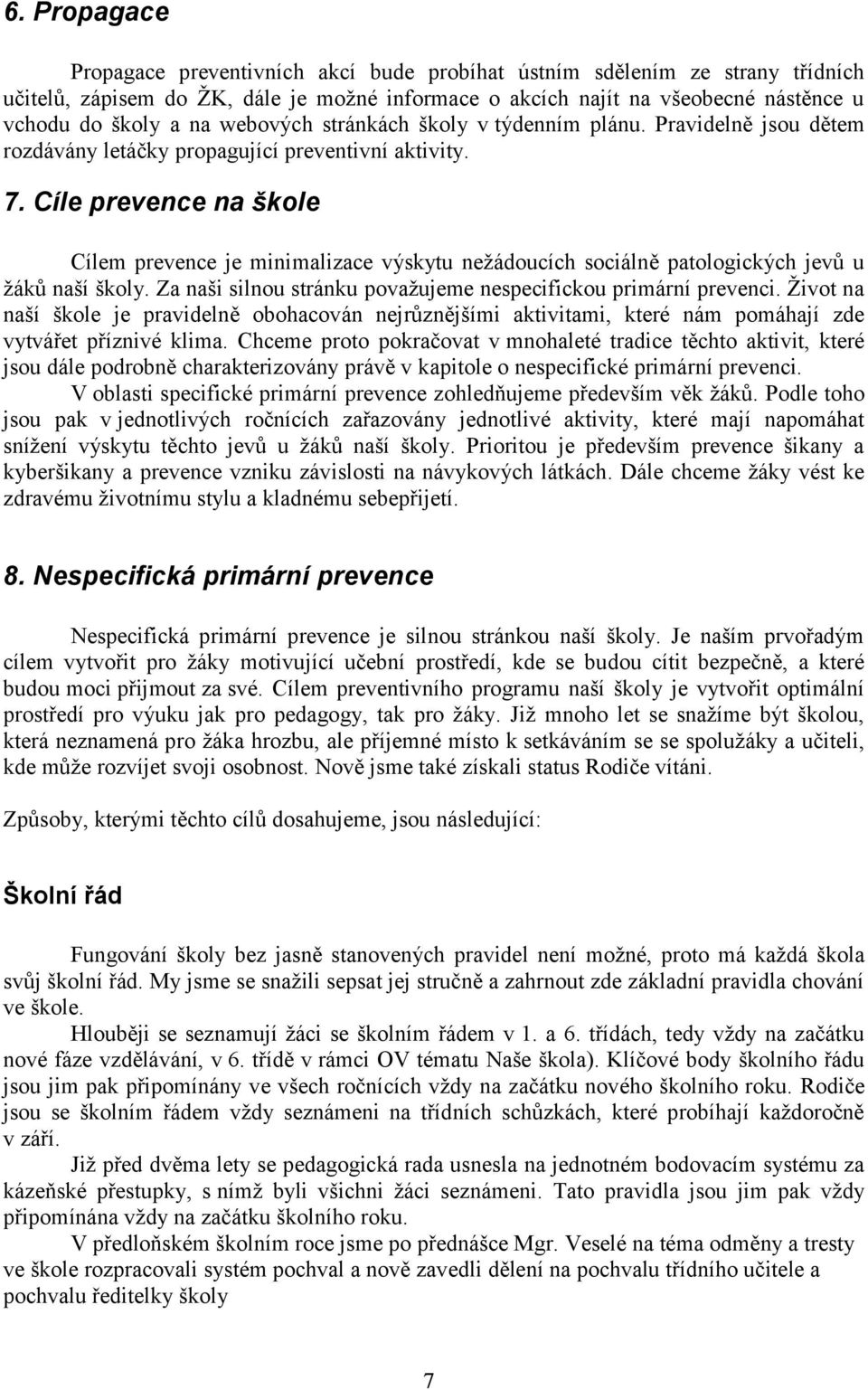 6. Propagace

Propagace preventivních akcí bude probíhat ústním sdělením ze strany třídních učitelů, zápisem do ŽK, dále je možné informace o akcích najít na všeobecné nástěnce u vchodu do školy a na webových stránkách školy v týdenním plánu. Pravidelně jsou dětem rozdávány letáčky propagující preventivní aktivity.

7. Cíle prevence na škole

Cílem prevence je minimalizace výskytu nežádoucích sociálně patologických jevů u žáků naší školy. Za naši silnou stránku považujeme nespecifickou primární prevenci. Život na naší škole je pravidelně obohacován nejrůznějšími aktivitami, které nám pomáhají zde vytvářet příznivé klima. Chceme proto pokračovat v mnohaleté tradice těchto aktivit, které jsou dále podrobně charakterizovány právě v kapitole o nespecifické primární prevenci.

V oblasti specifické primární prevence zohledňujeme především věk žáků. Podle toho jsou pak v jednotlivých ročnících zařazovány jednotlivé aktivity, které mají napomáhat snížení výskytu těchto jevů u žáků naší školy. Prioritou je především prevence šikany a kyberšikany a prevence vzniku závislosti na návykových látkách. Dále chceme žáky vést ke zdravému životnímu stylu a kladnému sebepřijetí.

8. Nespecifická primární prevence

Nespecifická primární prevence je silnou stránkou naší školy. Je naším prvořadým cílem vytvořit pro žáky motivující učební prostředí, kde se budou cítit bezpečně, a které budou moci přijmout za své. Cílem preventivního programu naší školy je vytvořit optimální prostředí pro výuku jak pro pedagogy, tak pro žáky. Již mnoho let se snažíme být školou, která neznamená pro žáka hrozbu, ale příjemné místo k setkáváním se se spolužáky a učiteli, kde může rozvíjet svoji osobnost. Nově jsme také získali status Rodiče vítáni.

Způsoby, kterými těchto cílů dosahujeme, jsou následující:

Školní řád

Fungování školy bez jasně stanovených pravidel není možné, proto má každá škola svůj školní řád. My jsme se snažili sepsat jej stručně a zahrnout zde základní pravidla chování ve škole.

Hlouběji se seznamují žáci se školním řádem v 1. a 6. třídách, tedy vždy na začátku nové fáze vzdělávání, v 6. třídě v rámci OV tématu Naše škola). Klíčové body školního řádu jsou jim pak připomínány ve všech ročnících vždy na začátku nového školního roku. Rodiče jsou se školním řádem vždy seznámeni na třídních schůzkách, které probíhají každoročně v září.

Již před dvěma lety se pedagogická rada usnesla na jednotném bodovacím systému za kázeňské přestupky, s nímž byli všichni žáci seznámeni. Tato pravidla jsou jim pak vždy připomínána vždy na začátku školního roku.

V předloňském školním roce jsme po přednášce Mgr. Veselé na téma odměny a tresty ve škole rozpracovali systém pochval a nově zavedli dělení na pochvalu třídního učitele a pochvalu ředitelky školy

7